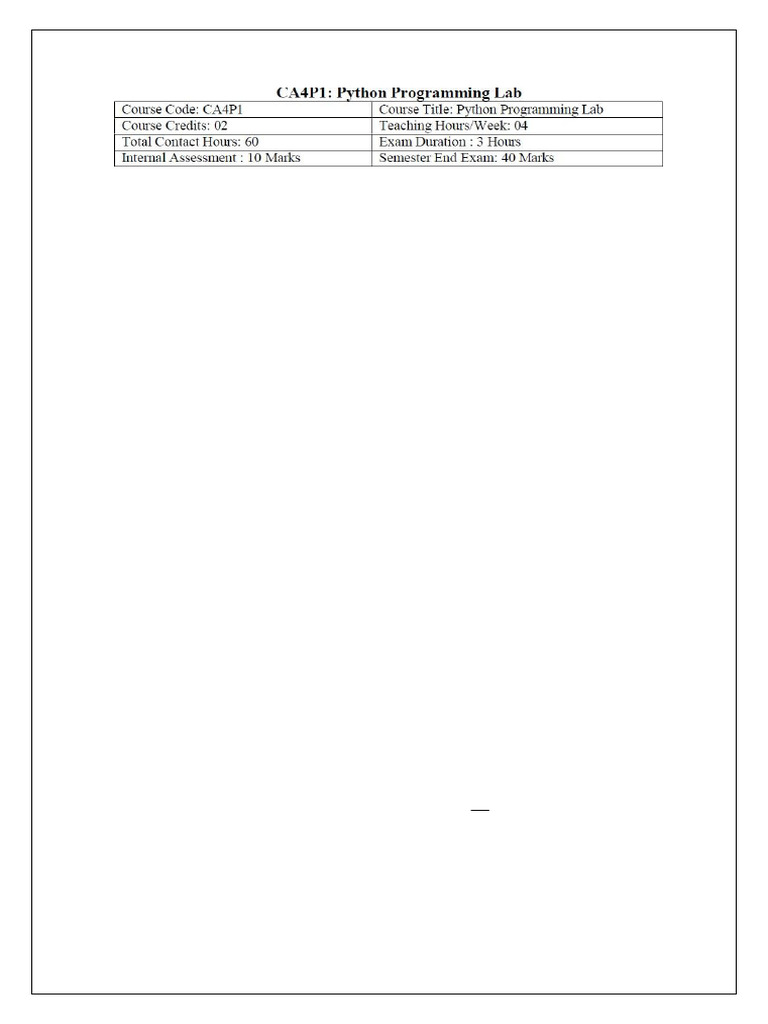 CA4P1: Python Programming Lab

| Course Code: CA4P1 | Course Title: Python Programming Lab |
|---|---|
| Course Credits: 02 | Teaching Hours/Week: 04 |
| Total Contact Hours: 60 | Exam Duration : 3 Hours |
| Internal Assessment : 10 Marks | Semester End Exam: 40 Marks |